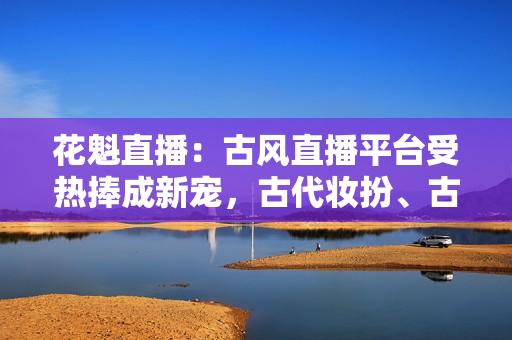 花魁直播：古风直播平台受热捧成新宠，古代妆扮、古